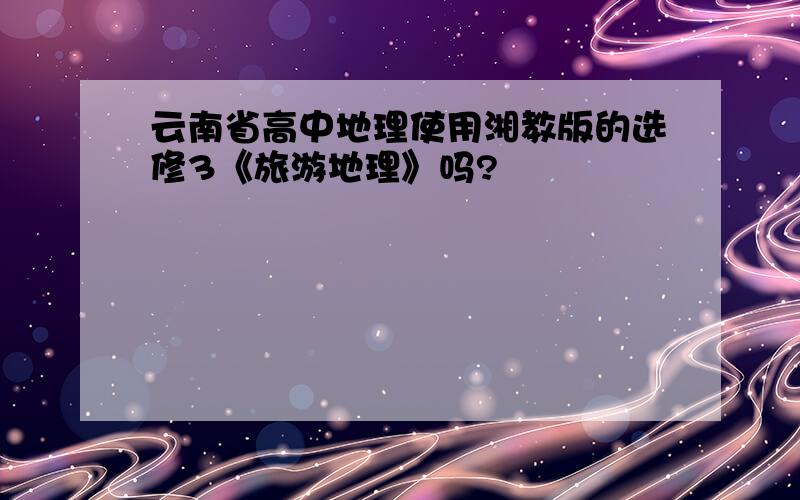 云南省高中地理使用湘教版的选修3《旅游地理》吗?